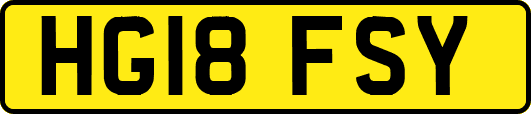 HG18 FSY